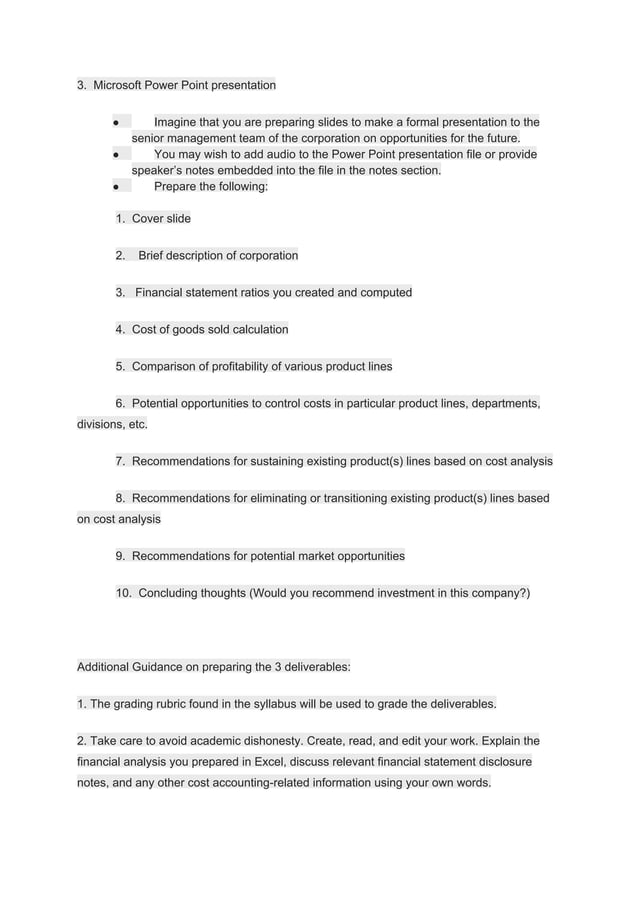 3. Microsoft Power Point presentation

● Imagine that you are preparing slides to make a formal presentation to the senior management team of the corporation on opportunities for the future.
● You may wish to add audio to the Power Point presentation file or provide speaker's notes embedded into the file in the notes section.
● Prepare the following:

1. Cover slide

2. Brief description of corporation

3. Financial statement ratios you created and computed

4. Cost of goods sold calculation

5. Comparison of profitability of various product lines

6. Potential opportunities to control costs in particular product lines, departments, divisions, etc.

7. Recommendations for sustaining existing product(s) lines based on cost analysis

8. Recommendations for eliminating or transitioning existing product(s) lines based on cost analysis

9. Recommendations for potential market opportunities

10. Concluding thoughts (Would you recommend investment in this company?)

Additional Guidance on preparing the 3 deliverables:

1. The grading rubric found in the syllabus will be used to grade the deliverables.

2. Take care to avoid academic dishonesty. Create, read, and edit your work. Explain the financial analysis you prepared in Excel, discuss relevant financial statement disclosure notes, and any other cost accounting-related information using your own words.